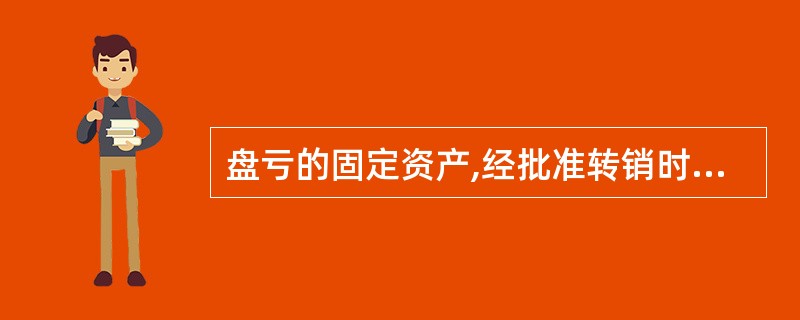 盘亏的固定资产,经批准转销时...